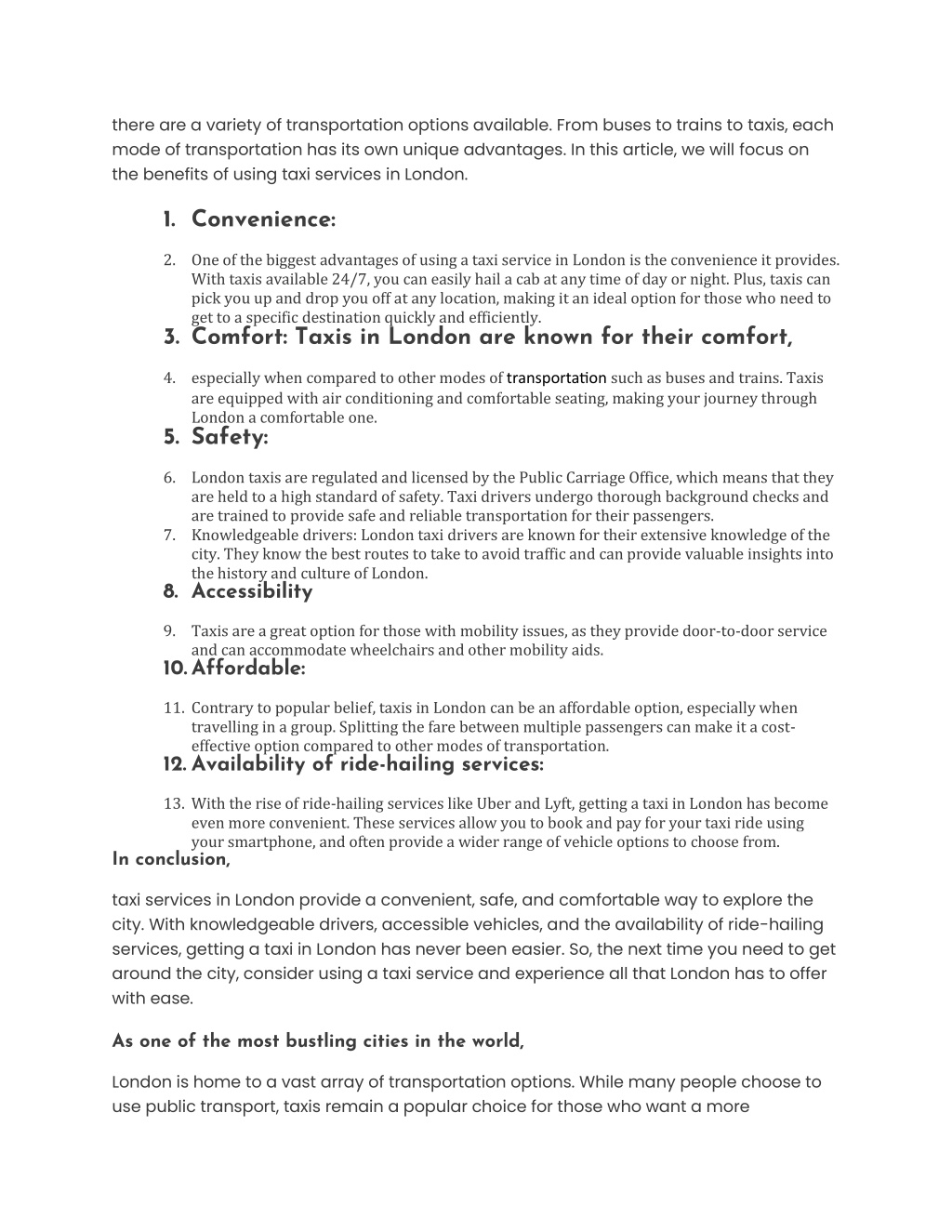 there are a variety of transportation options available. From buses to trains to taxis, each mode of transportation has its own unique advantages. In this article, we will focus on the benefits of using taxi services in London.

1. Convenience:

2. One of the biggest advantages of using a taxi service in London is the convenience it provides. With taxis available 24/7, you can easily hail a cab at any time of day or night. Plus, taxis can pick you up and drop you off at any location, making it an ideal option for those who need to get to a specific destination quickly and efficiently.

3. Comfort: Taxis in London are known for their comfort,

4. especially when compared to other modes of transportation such as buses and trains. Taxis are equipped with air conditioning and comfortable seating, making your journey through London a comfortable one.

5. Safety:

6. London taxis are regulated and licensed by the Public Carriage Office, which means that they are held to a high standard of safety. Taxi drivers undergo thorough background checks and are trained to provide safe and reliable transportation for their passengers.

7. Knowledgeable drivers: London taxi drivers are known for their extensive knowledge of the city. They know the best routes to take to avoid traffic and can provide valuable insights into the history and culture of London.

8. Accessibility

9. Taxis are a great option for those with mobility issues, as they provide door-to-door service and can accommodate wheelchairs and other mobility aids.

10. Affordable:

11. Contrary to popular belief, taxis in London can be an affordable option, especially when travelling in a group. Splitting the fare between multiple passengers can make it a cost-effective option compared to other modes of transportation.

12. Availability of ride-hailing services:

13. With the rise of ride-hailing services like Uber and Lyft, getting a taxi in London has become even more convenient. These services allow you to book and pay for your taxi ride using your smartphone, and often provide a wider range of vehicle options to choose from.

In conclusion,

taxi services in London provide a convenient, safe, and comfortable way to explore the city. With knowledgeable drivers, accessible vehicles, and the availability of ride-hailing services, getting a taxi in London has never been easier. So, the next time you need to get around the city, consider using a taxi service and experience all that London has to offer with ease.

As one of the most bustling cities in the world,

London is home to a vast array of transportation options. While many people choose to use public transport, taxis remain a popular choice for those who want a more